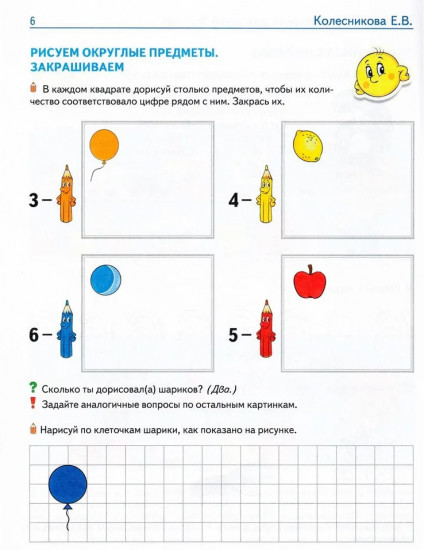 6 Колесникова Е.В.

РИСУЕМ ОКРУГЛЫЕ ПРЕДМЕТЫ. ЗАКРАШИВАЕМ

В каждом квадрате дорисуй столько предметов, чтобы их количество соответствовало цифре рядом с ним. Закрась их.

3 –

4 –

6 –

5 –

? Сколько ты дорисовал(а) шариков? (Два.)

! Задайте аналогичные вопросы по остальным картинкам.

Нарисуй по клеточкам шарики, как показано на рисунке.